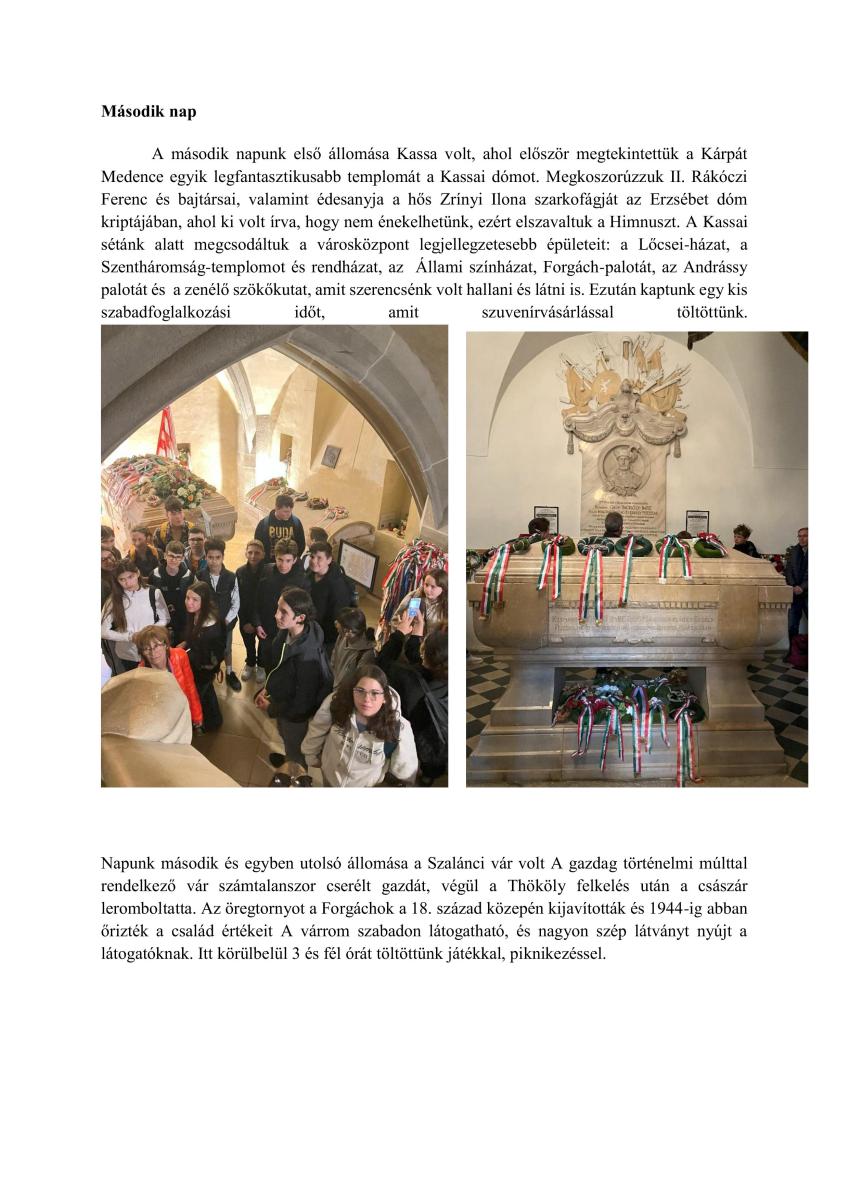 **Második nap**

A második napunk első állomása Kassa volt, ahol először megtekintettük a Kárpát Medence egyik legfantasztikusabb templomát a Kassai dómot. Megkoszorúzzuk II. Rákóczi Ferenc és bajtársai, valamint édesanyja a hős Zrínyi Ilona szarkofágját az Erzsébet dóm kriptájában, ahol ki volt írva, hogy nem énekelhetünk, ezért elszavaltuk a Himnuszt. A Kassai sétánk alatt megcsodáltuk a városközpont legjellegzetesebb épületeit: a Lőcsei-házat, a Szentháromság-templomot és rendházat, az Állami színházat, Forgách-palotát, az Andrássy palotát és a zenélő szökőkutat, amit szerencsénk volt hallani és látni is. Ezután kaptunk egy kis szabadfoglalkozási időt, amit szuvenírvásárlással töltöttünk.

PUMA

Napunk második és egyben utolsó állomása a Szalánci vár volt A gazdag történelmi múlttal rendelkező vár számtalanszor cserélt gazdát, végül a Thököly felkelés után a császár leromboltatta. Az öregtornyot a Forgáchok a 18. század közepén kijavították és 1944-ig abban őrizték a család értékeit A várrom szabadon látogatható, és nagyon szép látványt nyújt a látogatóknak. Itt körülbelül 3 és fél órát töltöttünk játékkal, piknikezéssel.